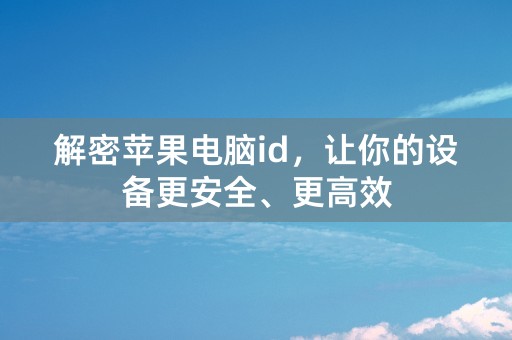 解密苹果电脑id，让你的设备更安全、更高效